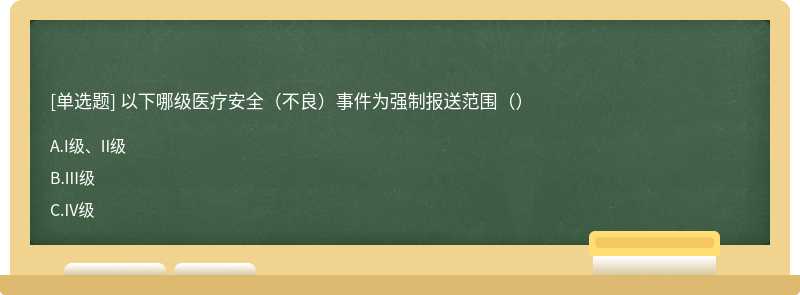 [单选题] 以下哪级医疗安全（不良）事件为强制报送范围（）

A.I级、II级

B.III级

C.IV级